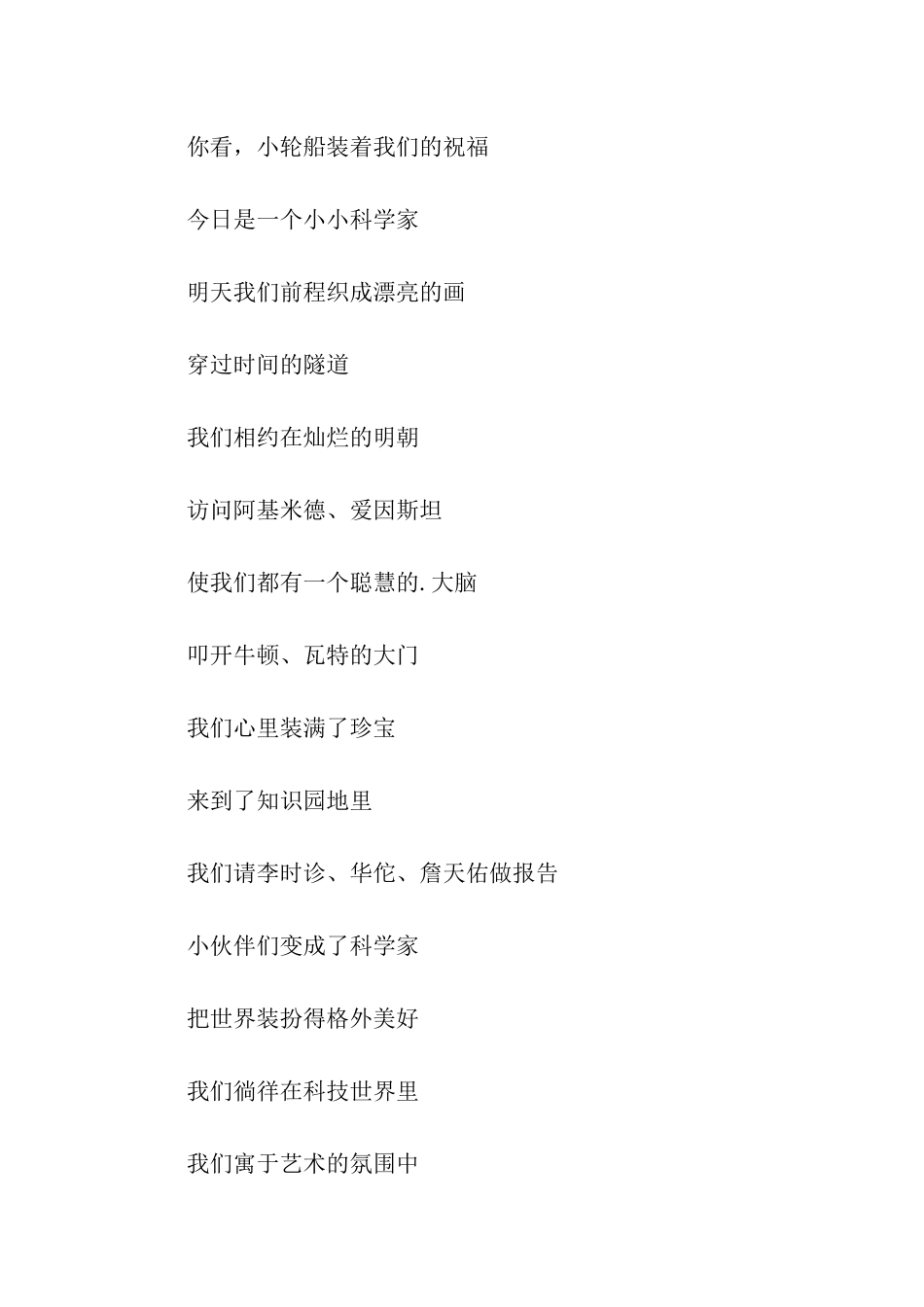 你看，小轮船装着我们的祝福

今日是一个小小科学家

明天我们前程织成漂亮的画

穿过时间的隧道

我们相约在灿烂的明朝

访问阿基米德、爱因斯坦

使我们都有一个聪慧的.大脑

叩开牛顿、瓦特的大门

我们心里装满了珍宝

来到了知识园地里

我们请李时诊、华佗、詹天佑做报告

小伙伴们变成了科学家

把世界装扮得格外美好

我们徜徉在科技世界里

我们寓于艺术的氛围中